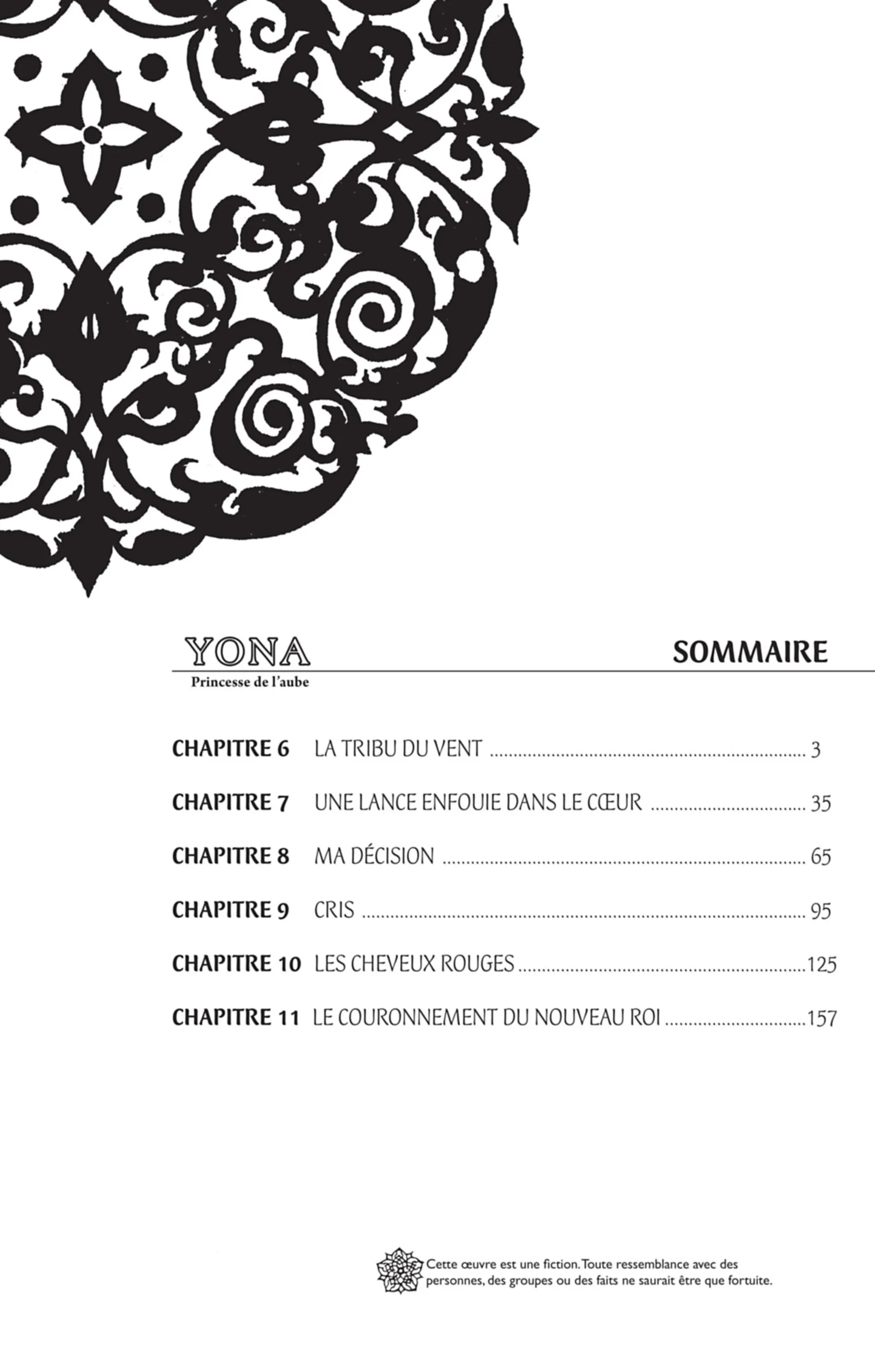 YONA
Princesse de l'aube

SOMMAIRE

CHAPITRE 6 LA TRIBU DU VENT 3

CHAPITRE 7 UNE LANCE ENFOUIE DANS LE CŒUR 35

CHAPITRE 8 MA DÉCISION 65

CHAPITRE 9 CRIS 95

CHAPITRE 10 LES CHEVEUX ROUGES 125

CHAPITRE 11 LE COURONNEMENT DU NOUVEAU ROI 157

Cette œuvre est une fiction. Toute ressemblance avec des personnes, des groupes ou des faits ne saurait être que fortuite.